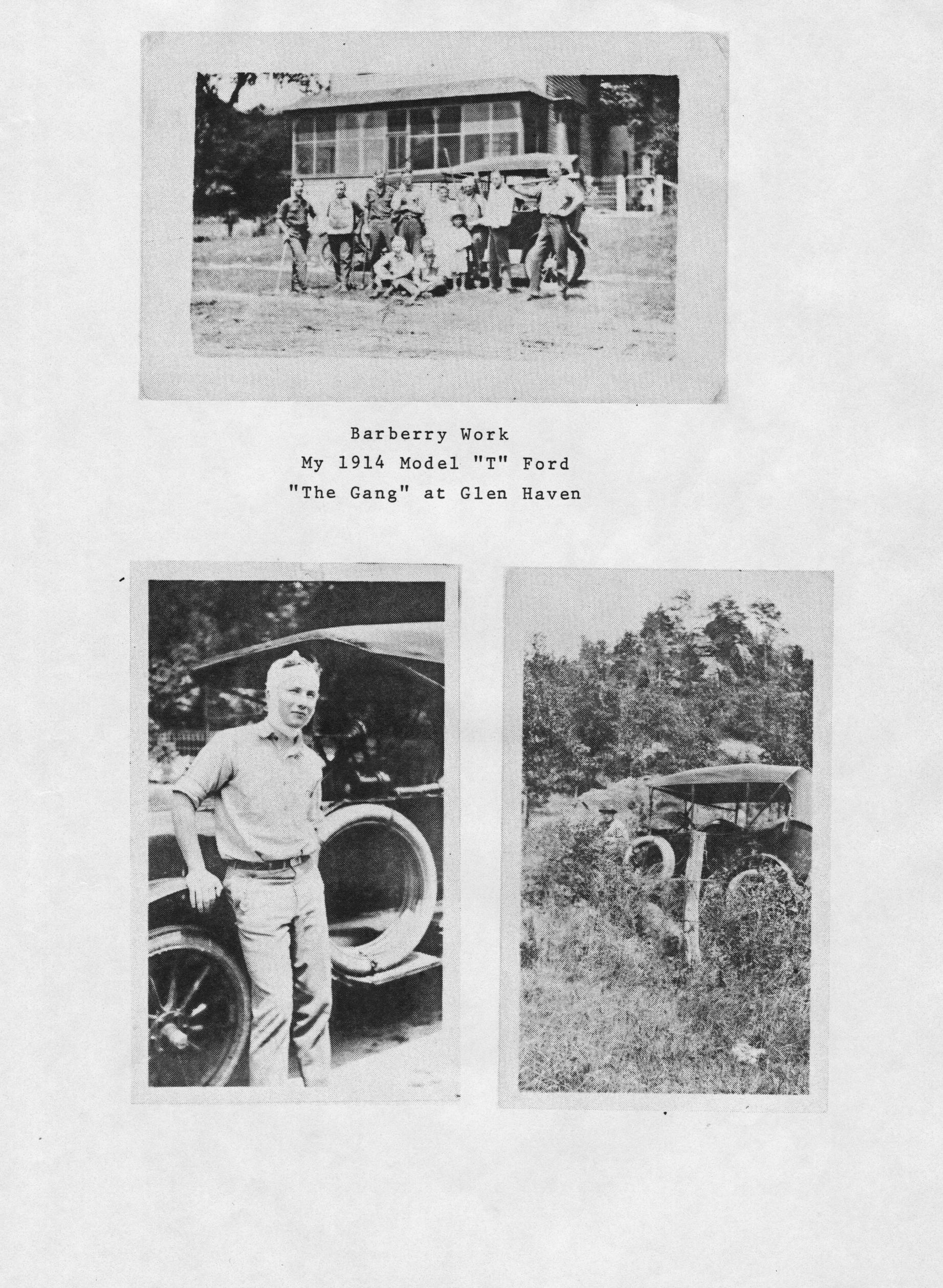 Barberry Work
My 1914 Model "T" Ford
"The Gang" at Glen Haven